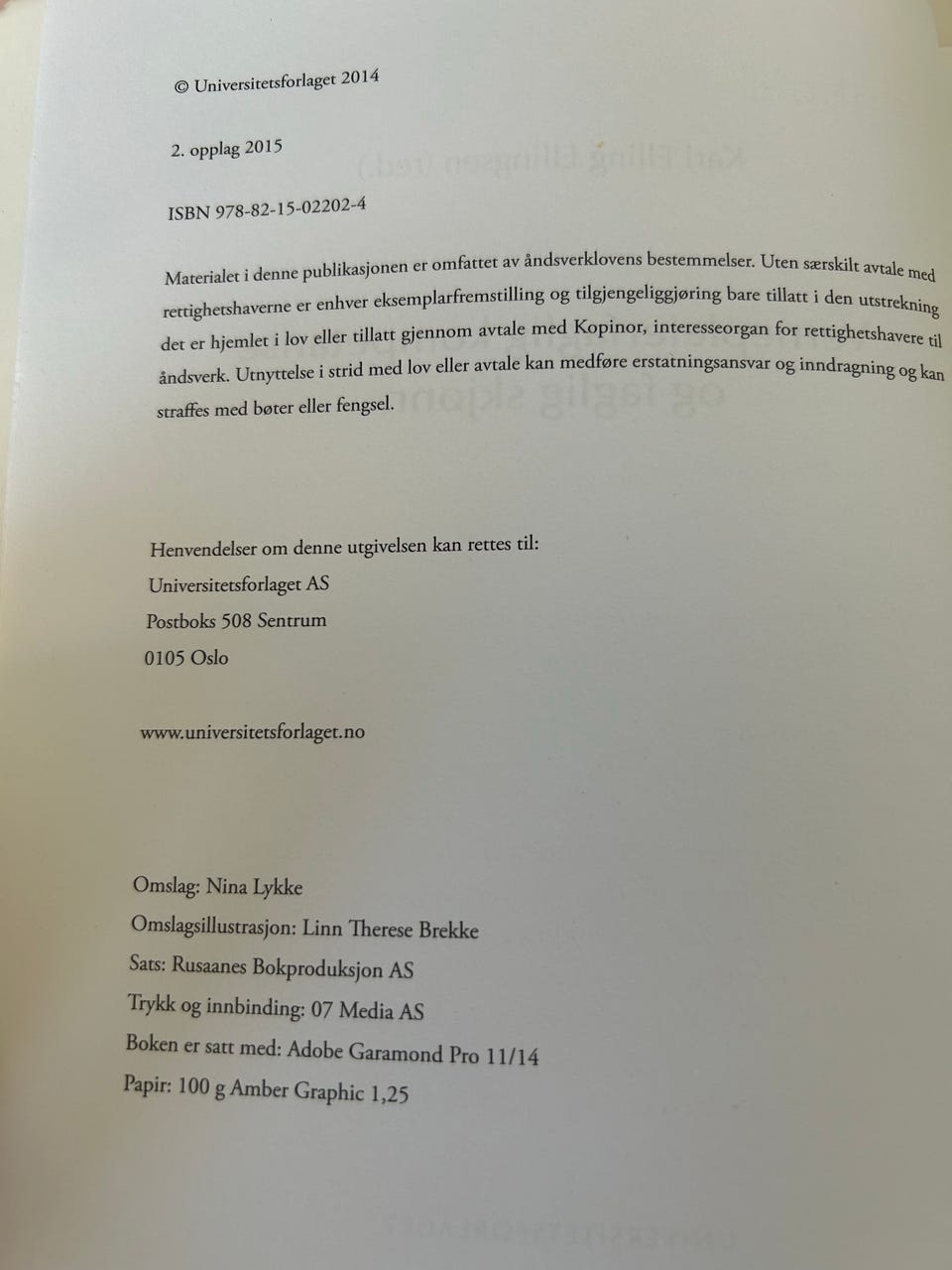 © Universitetsforlaget 2014

2. opplag 2015

ISBN 978-82-15-02202-4

Materialet i denne publikasjonen er omfattet av åndsverklovens bestemmelser. Uten særskilt avtale med rettighetshaverne er enhver eksemplarfremstilling og tilgjengeliggjøring bare tillatt i den utstrekning det er hjemlet i lov eller tillatt gjennom avtale med Kopinor, interesseorgan for rettighetshavere til åndsverk. Utnyttelse i strid med lov eller avtale kan medføre erstatningsansvar og inndragning og kan straffes med bøter eller fengsel.

Henvendelser om denne utgivelsen kan rettes til:
Universitetsforlaget AS
Postboks 508 Sentrum
0105 Oslo

www.universitetsforlaget.no

Omslag: Nina Lykke
Omslagsillustrasjon: Linn Therese Brekke
Sats: Rusaanes Bokproduksjon AS
Trykk og innbinding: 07 Media AS
Boken er satt med: Adobe Garamond Pro 11/14
Papir: 100 g Amber Graphic 1,25